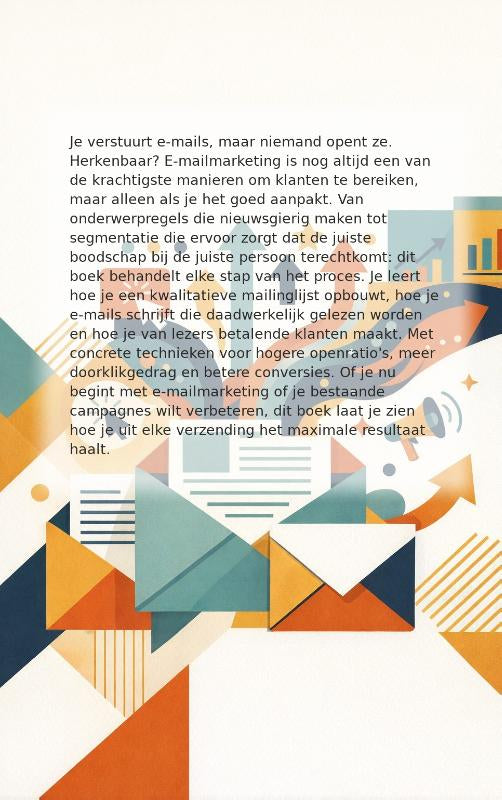 Je verstuurt e-mails, maar niemand opent ze. Herkenbaar? E-mailmarketing is nog altijd een van de krachtigste manieren om klanten te bereiken, maar alleen als je het goed aanpakt. Van onderwerpregels die nieuwsgierig maken tot segmentatie die ervoor zorgt dat de juiste boodschap bij de juiste persoon terechtkomt: dit boek behandelt elke stap van het proces. Je leert hoe je een kwalitatieve mailinglijst opbouwt, hoe je e-mails schrijft die daadwerkelijk gelezen worden en hoe je van lezers betalende klanten maakt. Met concrete technieken voor hogere openratio's, meer doorklikgedrag en betere conversies. Of je nu begint met e-mailmarketing of je bestaande campagnes wilt verbeteren, dit boek laat je zien hoe je uit elke verzending het maximale resultaat haalt.